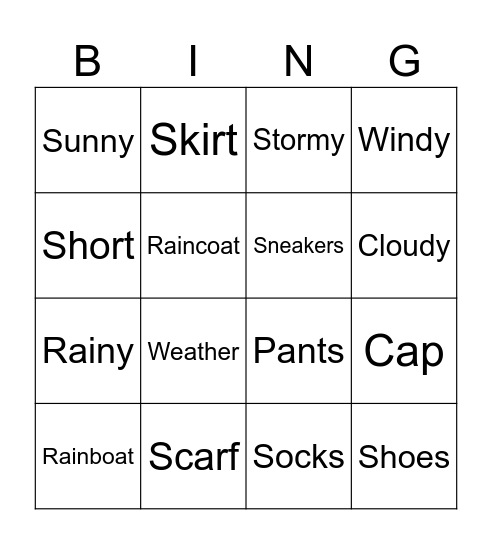 | B | I | N | G |
|---|---|---|---|
| Sunny | Skirt | Stormy | Windy |
| Short | Raincoat | Sneakers | Cloudy |
| Rainy | Weather | Pants | Cap |
| Rainboat | Scarf | Socks | Shoes |